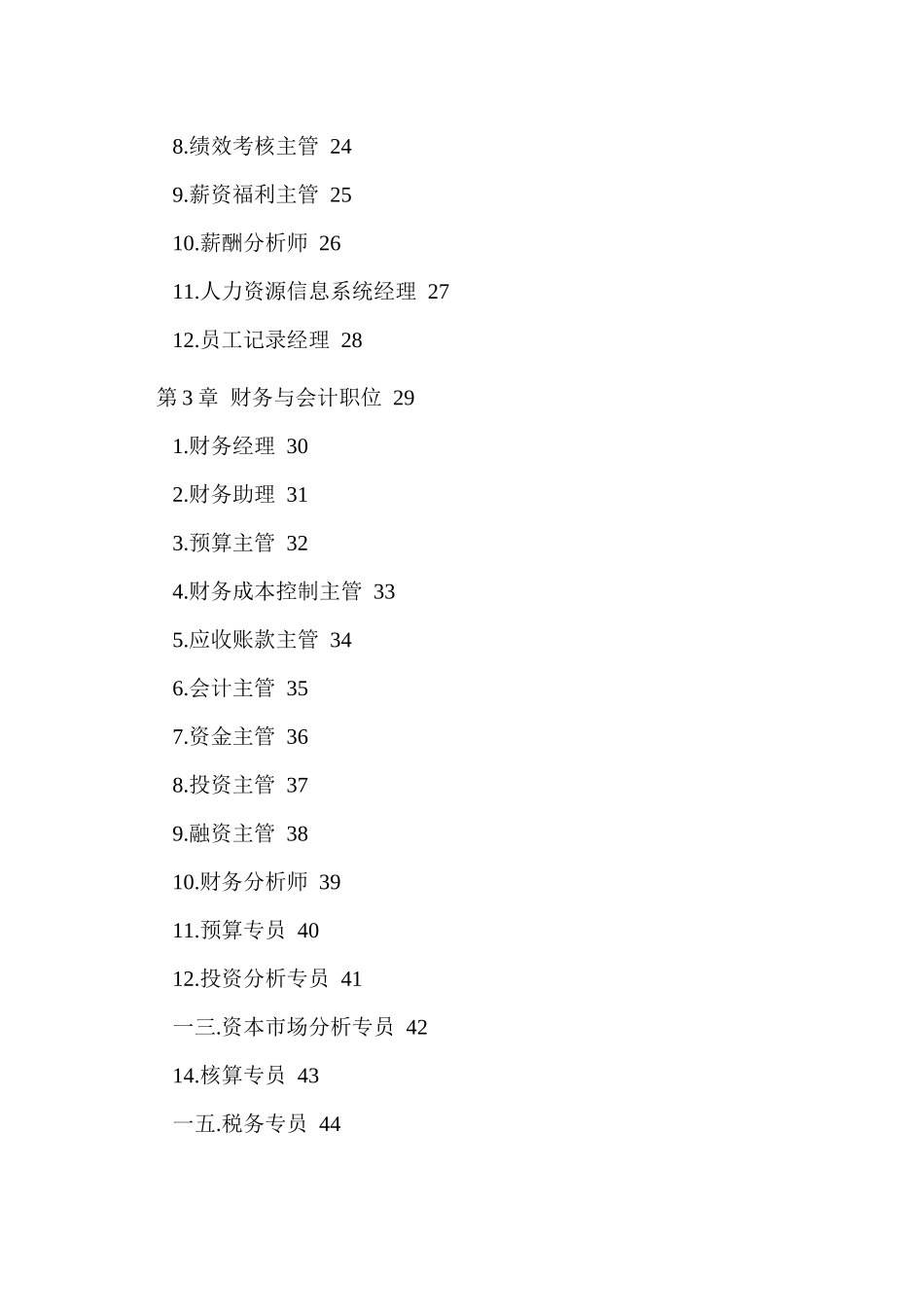 8.绩效考核主管 24

9.薪资福利主管 25

10.薪酬分析师 26

11.人力资源信息系统经理 27

12.员工记录经理 28

第 3 章 财务与会计职位 29

1.财务经理 30

2.财务助理 31

3.预算主管 32

4.财务成本控制主管 33

5.应收账款主管 34

6.会计主管 35

7.资金主管 36

8.投资主管 37

9.融资主管 38

10.财务分析师 39

11.预算专员 40

12.投资分析专员 41

一三.资本市场分析专员 42

14.核算专员 43

一五.税务专员 44